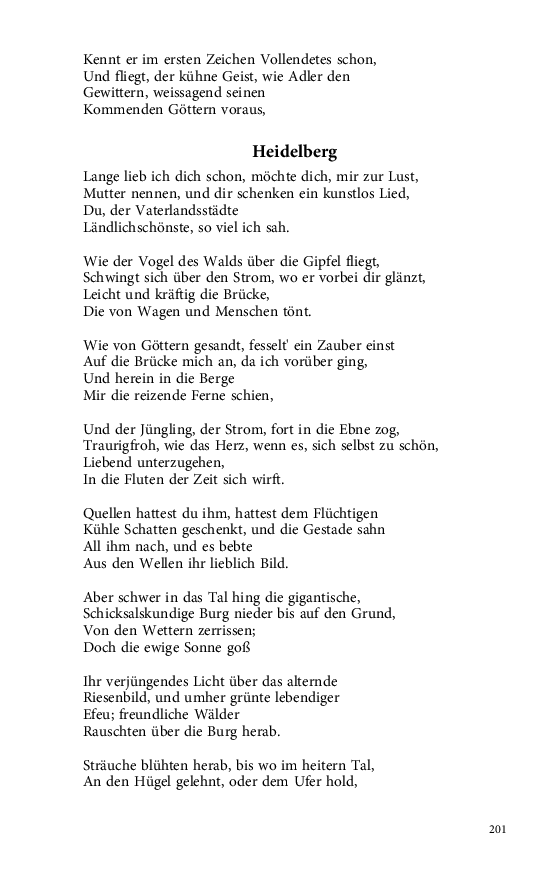 Kennt er im ersten Zeichen Vollendetes schon,
Und fliegt, der kühne Geist, wie Adler den
Gewittern, weissagend seinen
Kommenden Göttern voraus,

Heidelberg

Lange lieb ich dich schon, möchte dich, mir zur Lust,
Mutter nennen, und dir schenken ein kunstlos Lied,
Du, der Vaterlandsstädte
Ländlichschönste, so viel ich sah.

Wie der Vogel des Walds über die Gipfel fliegt,
Schwingt sich über den Strom, wo er vorbei dir glänzt,
Leicht und kräftig die Brücke,
Die von Wagen und Menschen tönt.

Wie von Göttern gesandt, fesselt' ein Zauber einst
Auf die Brücke mich an, da ich vorüber ging,
Und herein in die Berge
Mir die reizende Ferne schien,

Und der Jüngling, der Strom, fort in die Ebne zog,
Traurigfroh, wie das Herz, wenn es, sich selbst zu schön,
Liebend unterzugehen,
In die Fluten der Zeit sich wirft.

Quellen hattest du ihm, hattest dem Flüchtigen
Kühle Schatten geschenkt, und die Gestade sahn
All ihm nach, und es bebte
Aus den Wellen ihr lieblich Bild.

Aber schwer in das Tal hing die gigantische,
Schicksalskundige Burg nieder bis auf den Grund,
Von den Wettern zerrissen;
Doch die ewige Sonne goß

Ihr verjüngendes Licht über das alternde
Riesenbild, und umher grünte lebendiger
Efeu; freundliche Wälder
Rauschten über die Burg herab.

Sträuche blühten herab, bis wo im heitern Tal,
An den Hügel gelehnt, oder dem Ufer hold,

201